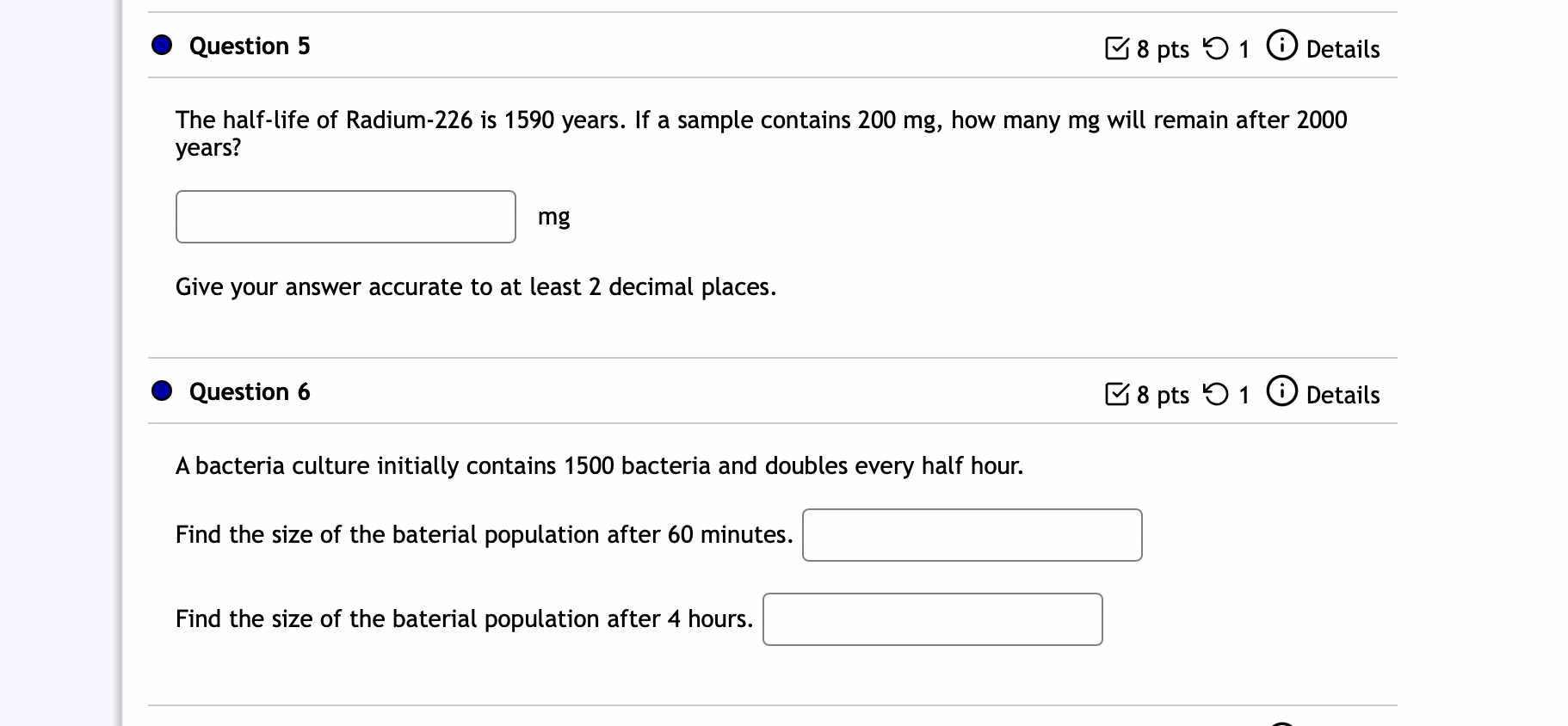 Question 5

8 pts 1 Details

The half-life of Radium-226 is 1590 years. If a sample contains 200 mg, how many mg will remain after 2000 years?

mg

Give your answer accurate to at least 2 decimal places.

Question 6

8 pts 1 Details

A bacteria culture initially contains 1500 bacteria and doubles every half hour.

Find the size of the baterial population after 60 minutes.

Find the size of the baterial population after 4 hours.